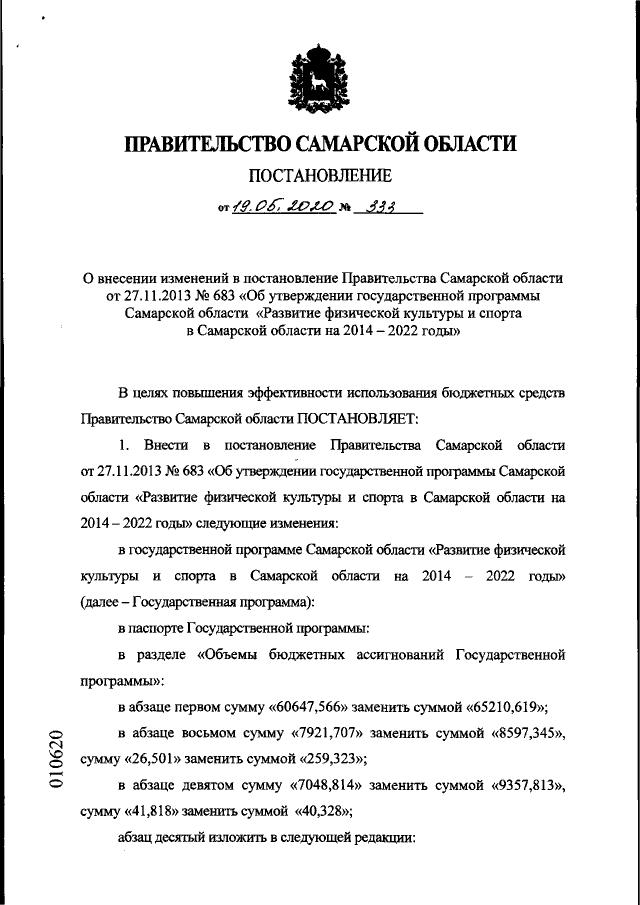 ПРАВИТЕЛЬСТВО САМАРСКОЙ ОБЛАСТИ
ПОСТАНОВЛЕНИЕ
от 19.06.2020 № 333

О внесении изменений в постановление Правительства Самарской области от 27.11.2013 № 683 «Об утверждении государственной программы Самарской области «Развитие физической культуры и спорта в Самарской области на 2014 – 2022 годы»

В целях повышения эффективности использования бюджетных средств Правительство Самарской области ПОСТАНОВЛЯЕТ:

1. Внести в постановление Правительства Самарской области от 27.11.2013 № 683 «Об утверждении государственной программы Самарской области «Развитие физической культуры и спорта в Самарской области на 2014 – 2022 годы» следующие изменения:

в государственной программе Самарской области «Развитие физической культуры и спорта в Самарской области на 2014 – 2022 годы» (далее – Государственная программа):

в паспорте Государственной программы:

в разделе «Объемы бюджетных ассигнований Государственной программы»:

в абзаце первом сумму «60647,566» заменить суммой «65210,619»;

в абзаце восьмом сумму «7921,707» заменить суммой «8597,345», сумму «26,501» заменить суммой «259,323»;

в абзаце девятом сумму «7048,814» заменить суммой «9357,813», сумму «41,818» заменить суммой «40,328»;

абзац десятый изложить в следующей редакции:

010620